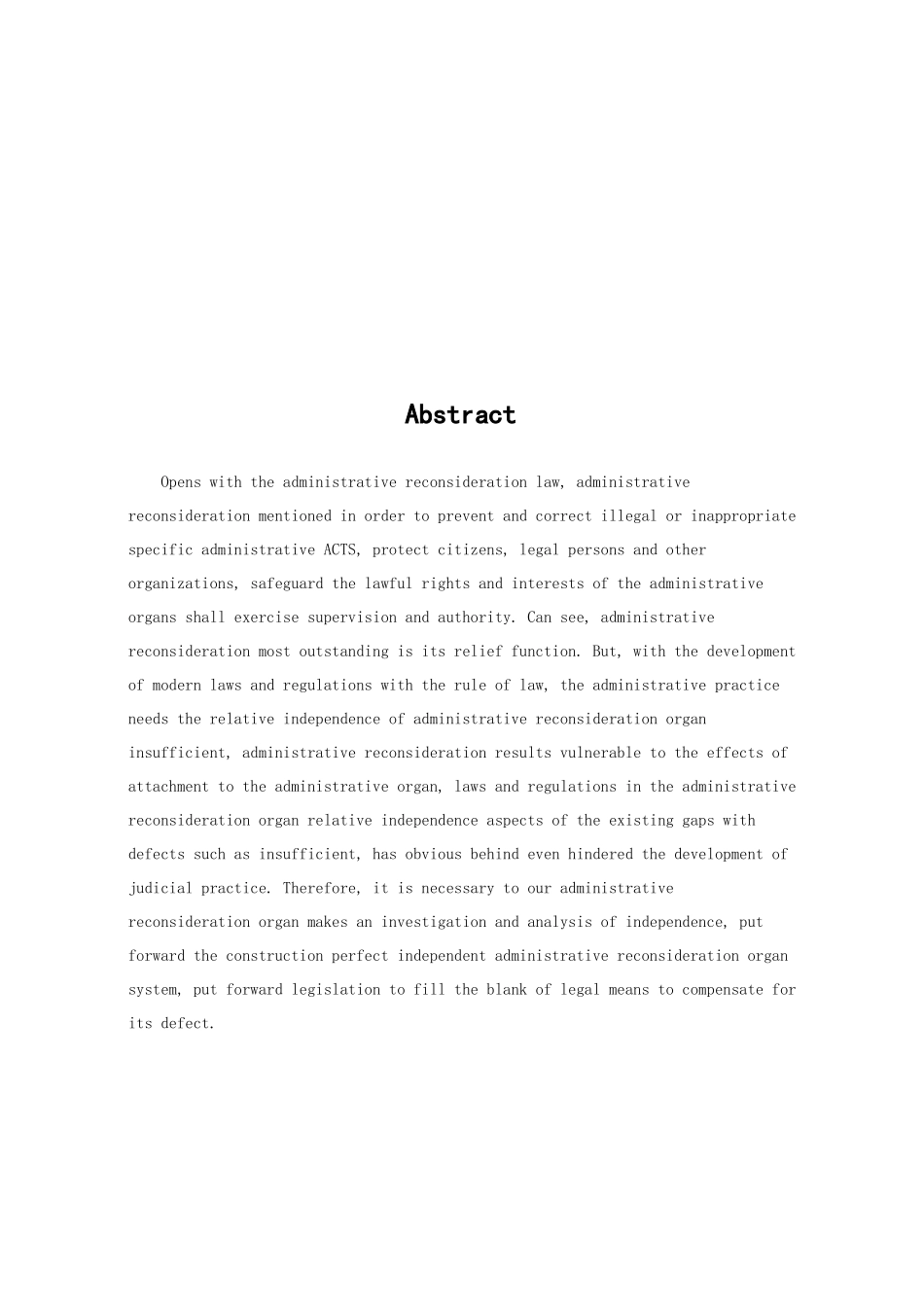 Abstract

Opens with the administrative reconsideration law, administrative reconsideration mentioned in order to prevent and correct illegal or inappropriate specific administrative ACTS, protect citizens, legal persons and other organizations, safeguard the lawful rights and interests of the administrative organs shall exercise supervision and authority. Can see, administrative reconsideration most outstanding is its relief function. But, with the development of modern laws and regulations with the rule of law, the administrative practice needs the relative independence of administrative reconsideration organ insufficient, administrative reconsideration results vulnerable to the effects of attachment to the administrative organ, laws and regulations in the administrative reconsideration organ relative independence aspects of the existing gaps with defects such as insufficient, has obvious behind even hindered the development of judicial practice. Therefore, it is necessary to our administrative reconsideration organ makes an investigation and analysis of independence, put forward the construction perfect independent administrative reconsideration organ system, put forward legislation to fill the blank of legal means to compensate for its defect.